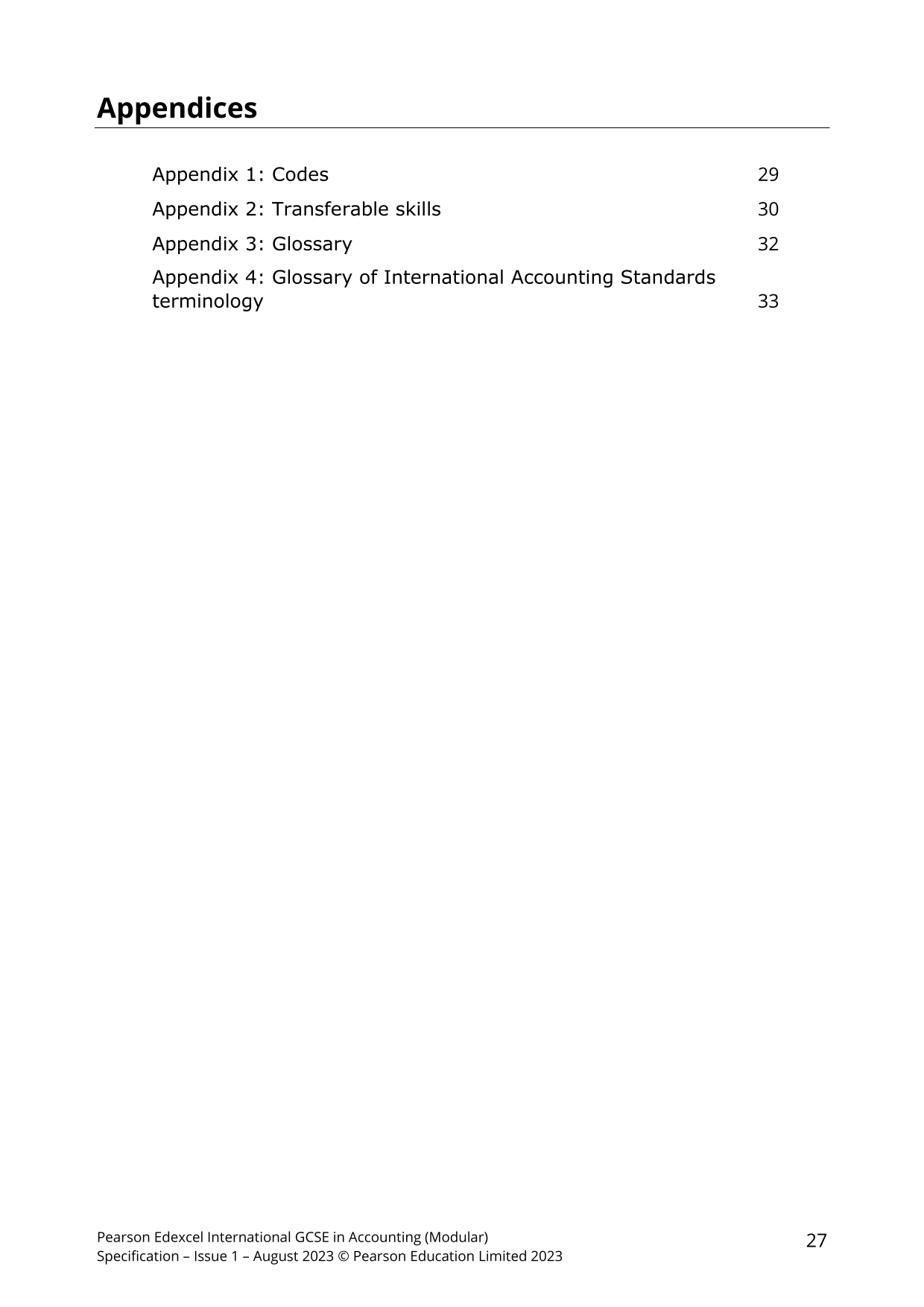 Appendices

Appendix 1: Codes 29

Appendix 2: Transferable skills 30

Appendix 3: Glossary 32

Appendix 4: Glossary of International Accounting Standards terminology 33

Pearson Edexcel International GCSE in Accounting (Modular)
Specification – Issue 1 – August 2023 © Pearson Education Limited 2023

27